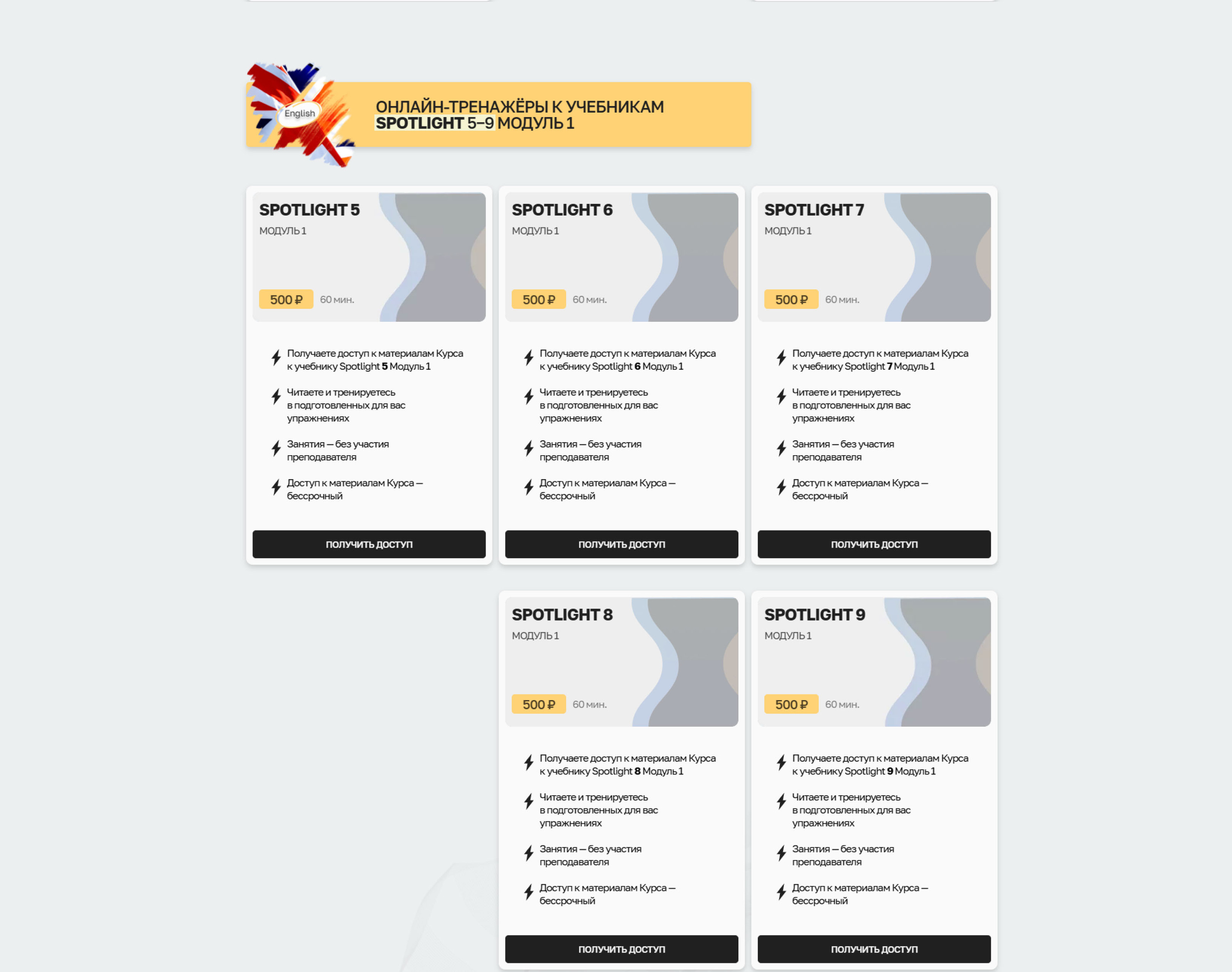 English

ОНЛАЙН-ТРЕНАЖЁРЫ К УЧЕБНИКАМ
SPOTLIGHT 5–9 МОДУЛЬ 1

SPOTLIGHT 5
МОДУЛЬ 1
500 ₽ 60 мин.

Получаете доступ к материалам Курса к учебнику Spotlight 5 Модуль 1

Читаете и тренируетесь в подготовленных для вас упражнениях

Занятия — без участия преподавателя

Доступ к материалам Курса — бессрочный

ПОЛУЧИТЬ ДОСТУП

SPOTLIGHT 6
МОДУЛЬ 1
500 ₽ 60 мин.

Получаете доступ к материалам Курса к учебнику Spotlight 6 Модуль 1

Читаете и тренируетесь в подготовленных для вас упражнениях

Занятия — без участия преподавателя

Доступ к материалам Курса — бессрочный

ПОЛУЧИТЬ ДОСТУП

SPOTLIGHT 7
МОДУЛЬ 1
500 ₽ 60 мин.

Получаете доступ к материалам Курса к учебнику Spotlight 7 Модуль 1

Читаете и тренируетесь в подготовленных для вас упражнениях

Занятия — без участия преподавателя

Доступ к материалам Курса — бессрочный

ПОЛУЧИТЬ ДОСТУП

SPOTLIGHT 8
МОДУЛЬ 1
500 ₽ 60 мин.

Получаете доступ к материалам Курса к учебнику Spotlight 8 Модуль 1

Читаете и тренируетесь в подготовленных для вас упражнениях

Занятия — без участия преподавателя

Доступ к материалам Курса — бессрочный

ПОЛУЧИТЬ ДОСТУП

SPOTLIGHT 9
МОДУЛЬ 1
500 ₽ 60 мин.

Получаете доступ к материалам Курса к учебнику Spotlight 9 Модуль 1

Читаете и тренируетесь в подготовленных для вас упражнениях

Занятия — без участия преподавателя

Доступ к материалам Курса — бессрочный

ПОЛУЧИТЬ ДОСТУП